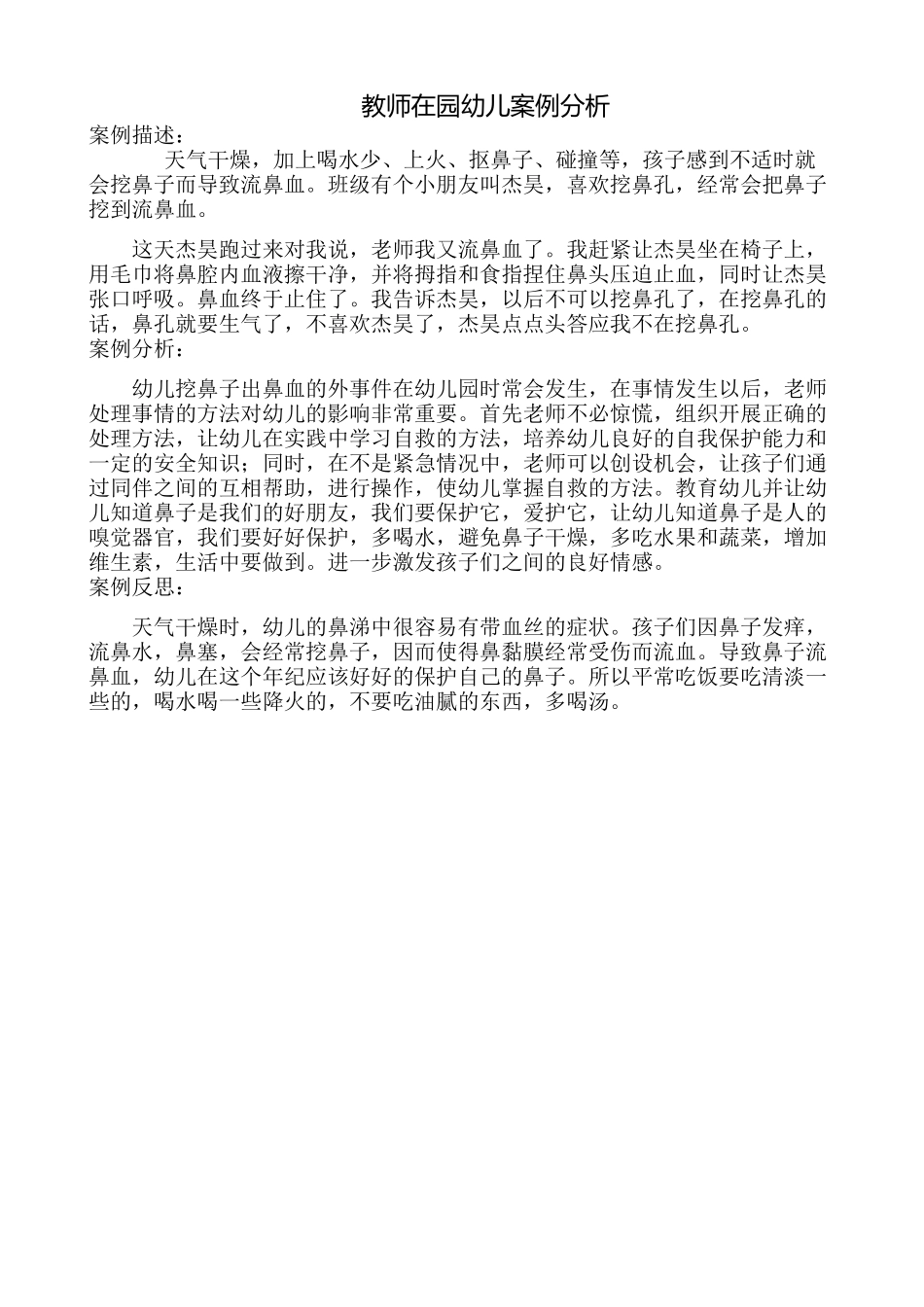 教师在园幼儿案例分析

案例描述：

天气干燥，加上喝水少、上火、抠鼻子、碰撞等，孩子感到不适时就会挖鼻子而导致流鼻血。班级有个小朋友叫杰昊，喜欢挖鼻孔，经常会把鼻子挖到流鼻血。

这天杰昊跑过来对我说，老师我又流鼻血了。我赶紧让杰昊坐在椅子上，用毛巾将鼻腔内血液擦干净，并将拇指和食指捏住鼻头压迫止血，同时让杰昊张口呼吸。鼻血终于止住了。我告诉杰昊，以后不可以挖鼻孔了，在挖鼻孔的话，鼻孔就要生气了，不喜欢杰昊了，杰昊点点头答应我不在挖鼻孔。

案例分析：

幼儿挖鼻子出鼻血的外事件在幼儿园时常会发生，在事情发生以后，老师处理事情的方法对幼儿的影响非常重要。首先老师不必惊慌，组织开展正确的处理方法，让幼儿在实践中学习自救的方法，培养幼儿良好的自我保护能力和一定的安全知识；同时，在不是紧急情况中，老师可以创设机会，让孩子们通过同伴之间的互相帮助，进行操作，使幼儿掌握自救的方法。教育幼儿并让幼儿知道鼻子是我们的好朋友，我们要保护它，爱护它，让幼儿知道鼻子是人的嗅觉器官，我们要好好保护，多喝水，避免鼻子干燥，多吃水果和蔬菜，增加维生素，生活中要做到。进一步激发孩子们之间的良好情感。

案例反思：

天气干燥时，幼儿的鼻涕中很容易有带血丝的症状。孩子们因鼻子发痒，流鼻水，鼻塞，会经常挖鼻子，因而使得鼻黏膜经常受伤而流血。导致鼻子流鼻血，幼儿在这个年纪应该好好的保护自己的鼻子。所以平常吃饭要吃清淡一些的，喝水喝一些降火的，不要吃油腻的东西，多喝汤。